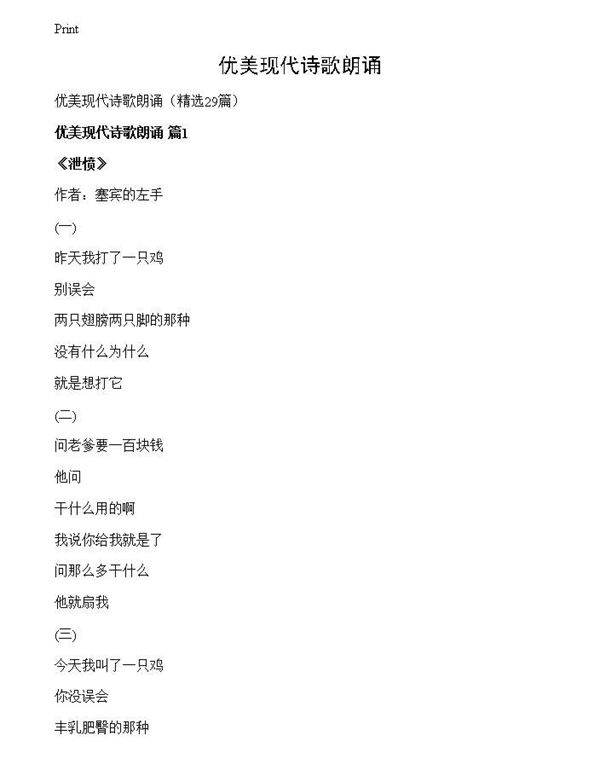 Print

优美现代诗歌朗诵

优美现代诗歌朗诵（精选29篇）

优美现代诗歌朗诵 篇1

《泄愤》

作者：塞宾的左手

(一)

昨天我打了一只鸡

别误会

两只翅膀两只脚的那种

没有什么为什么

就是想打它

(二)

问老爹要一百块钱

他问

干什么用的啊

我说你给我就是了

问那么多干什么

他就扇我

(三)

今天我叫了一只鸡

你没误会

丰乳肥臀的那种